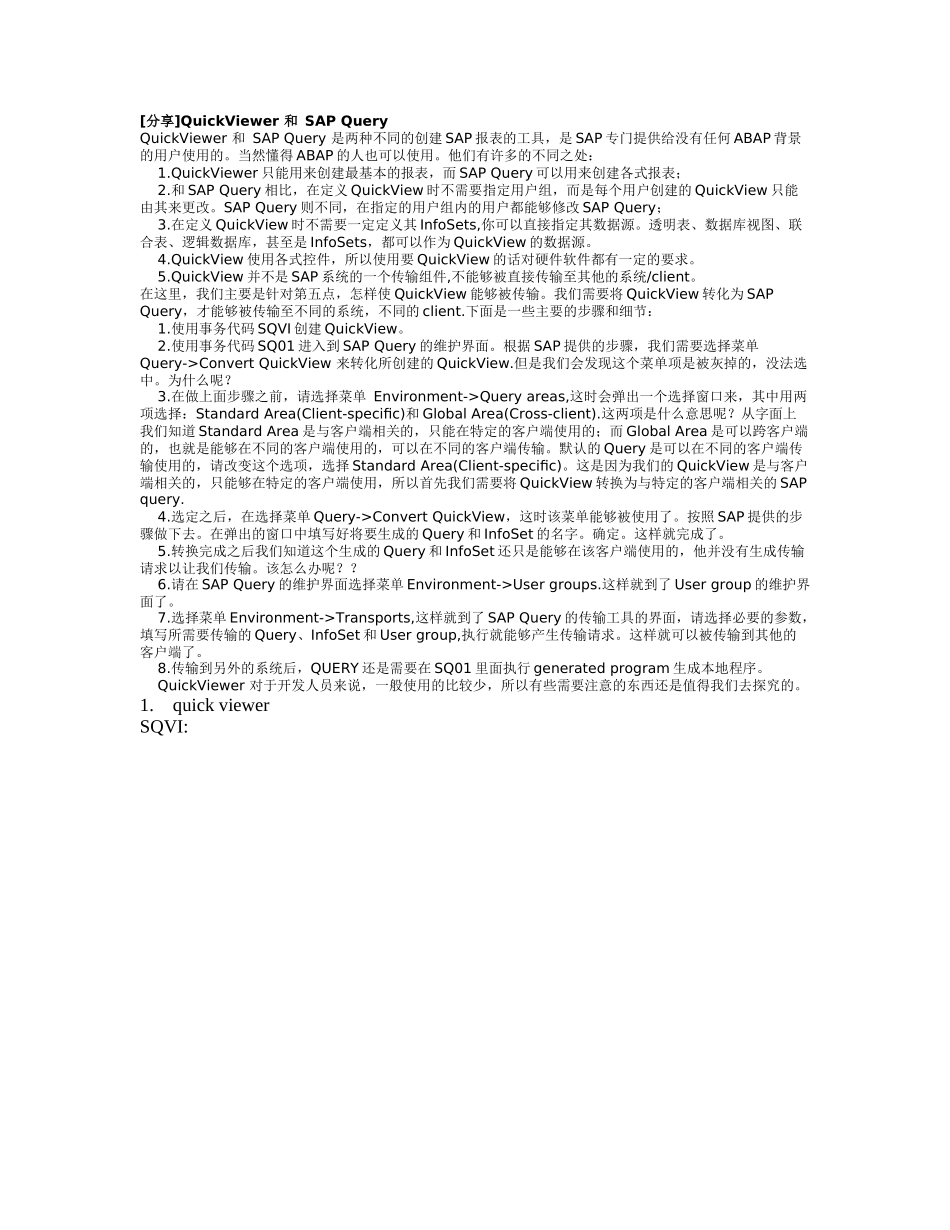 [分享]QuickViewer 和 SAP Query
QuickViewer 和 SAP Query 是两种不同的创建 SAP 报表的工具，是 SAP 专门提供给没有任何 ABAP 背景的用户使用的。当然懂得 ABAP 的人也可以使用。他们有许多的不同之处：
1.QuickViewer 只能用来创建最基本的报表，而 SAP Query 可以用来创建各式报表；
2.和 SAP Query 相比，在定义 QuickView 时不需要指定用户组，而是每个用户创建的 QuickView 只能由其来更改。SAP Query 则不同，在指定的用户组内的用户都能够修改 SAP Query；
3.在定义 QuickView 时不需要一定定义其 InfoSets,你可以直接指定其数据源。透明表、数据库视图、联合表、逻辑数据库，甚至是 InfoSets，都可以作为 QuickView 的数据源。
4.QuickView 使用各式控件，所以使用要 QuickView 的话对硬件软件都有一定的要求。
5.QuickView 并不是 SAP 系统的一个传输组件,不能够被直接传输至其他的系统/client。
在这里，我们主要是针对第五点，怎样使 QuickView 能够被传输。我们需要将 QuickView 转化为 SAP Query，才能够被传输至不同的系统，不同的 client.下面是一些主要的步骤和细节：
1.使用事务代码 SQVI 创建 QuickView。
2.使用事务代码 SQ01 进入到 SAP Query 的维护界面。根据 SAP 提供的步骤，我们需要选择菜单 Query->Convert QuickView 来转化所创建的 QuickView.但是我们会发现这个菜单项是被灰掉的，没法选中。为什么呢？
3.在做上面步骤之前，请选择菜单 Environment->Query areas,这时会弹出一个选择窗口来，其中用两项选择：Standard Area(Client-specific)和 Global Area(Cross-client).这两项是什么意思呢？从字面上我们知道 Standard Area 是与客户端相关的，只能在特定的客户端使用的；而 Global Area 是可以跨客户端的，也就是能够在不同的客户端使用的，可以在不同的客户端传输。默认的 Query 是可以在不同的客户端传输使用的，请改变这个选项，选择 Standard Area(Client-specific)。这是因为我们的 QuickView 是与客户端相关的，只能够在特定的客户端使用，所以首先我们需要将 QuickView 转换为与特定的客户端相关的 SAP query.
4.选定之后，在选择菜单 Query->Convert QuickView，这时该菜单能够被使用了。按照 SAP 提供的步骤做下去。在弹出的窗口中填写好将要生成的 Query 和 InfoSet 的名字。确定。这样就完成了。
5.转换完成之后我们知道这个生成的 Query 和 InfoSet 还只是能够在该客户端使用的，他并没有生成传输请求以让我们传输。该怎么办呢？？
6.请在 SAP Query 的维护界面选择菜单 Environment->User groups.这样就到了 User group 的维护界面了。
7.选择菜单 Environment->Transports,这样就到了 SAP Query 的传输工具的界面，请选择必要的参数，填写所需要传输的 Query、InfoSet 和 User group,执行就能够产生传输请求。这样就可以被传输到其他的客户端了。
8.传输到另外的系统后，QUERY 还是需要在 SQ01 里面执行 generated program 生成本地程序。
QuickViewer 对于开发人员来说，一般使用的比较少，所以有些需要注意的东西还是值得我们去探究的。
1. quick viewer
SQVI: